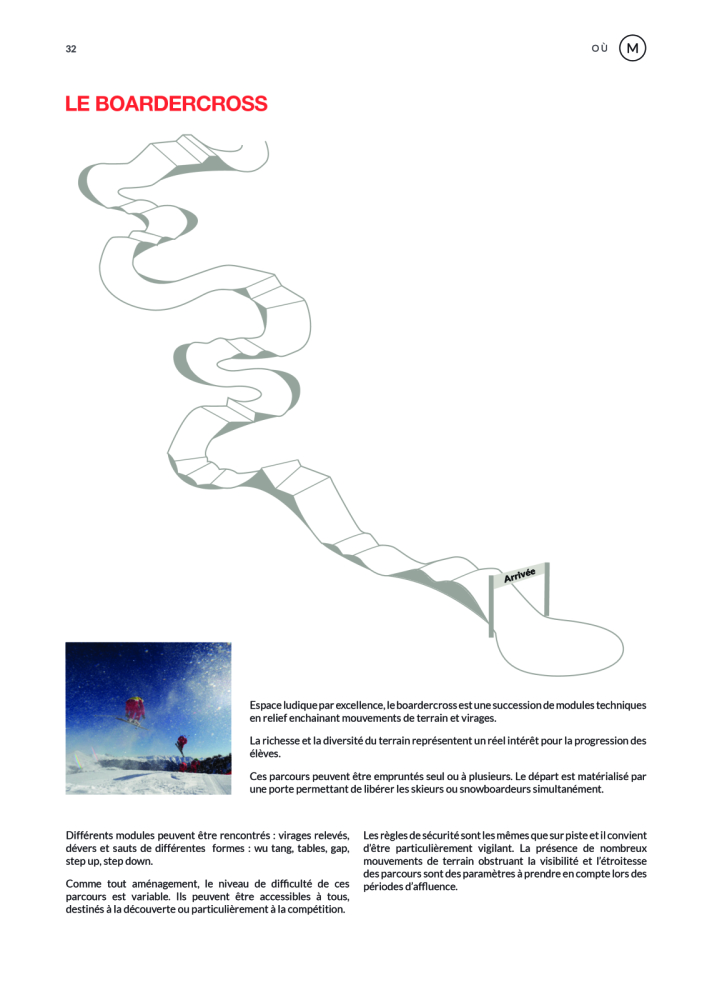 32

OÙ M

LE BOARDERCROSS

Arrivée

Espace ludique par excellence, le boardercross est une succession de modules techniques en relief enchainant mouvements de terrain et virages.

La richesse et la diversité du terrain représentent un réel intérêt pour la progression des élèves.

Ces parcours peuvent être empruntés seul ou à plusieurs. Le départ est matérialisé par une porte permettant de libérer les skieurs ou snowboardeurs simultanément.

Différents modules peuvent être rencontrés : virages relevés, dévers et sauts de différentes formes : wu tang, tables, gap, step up, step down.

Comme tout aménagement, le niveau de difficulté de ces parcours est variable. Ils peuvent être accessibles à tous, destinés à la découverte ou particulièrement à la compétition.

Les règles de sécurité sont les mêmes que sur piste et il convient d'être particulièrement vigilant. La présence de nombreux mouvements de terrain obstruant la visibilité et l'étroitesse des parcours sont des paramètres à prendre en compte lors des périodes d'affluence.